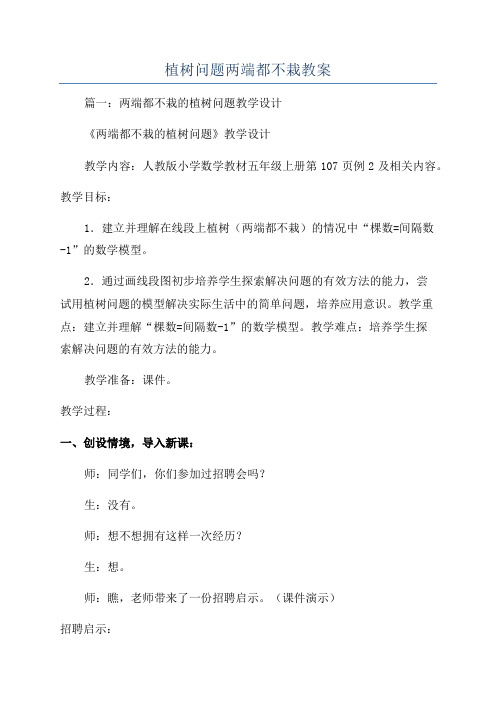 植树问题两端都不栽教案

篇一：两端都不栽的植树问题教学设计

《两端都不栽的植树问题》教学设计

教学内容：人教版小学数学教材五年级上册第 107 页例 2 及相关内容。

教学目标：

1．建立并理解在线段上植树（两端都不栽）的情况中“棵数=间隔数-1”的数学模型。

2．通过画线段图初步培养学生探索解决问题的有效方法的能力，尝试用植树问题的模型解决实际生活中的简单问题，培养应用意识。教学重点：建立并理解“棵数=间隔数-1”的数学模型。教学难点：培养学生探索解决问题的有效方法的能力。

教学准备：课件。

教学过程：

一、创设情境，导入新课：

师：同学们，你们参加过招聘会吗？

生：没有。

师：想不想拥有这样一次经历？

生：想。

师：瞧，老师带来了一份招聘启示。（课件演示）

招聘启示：